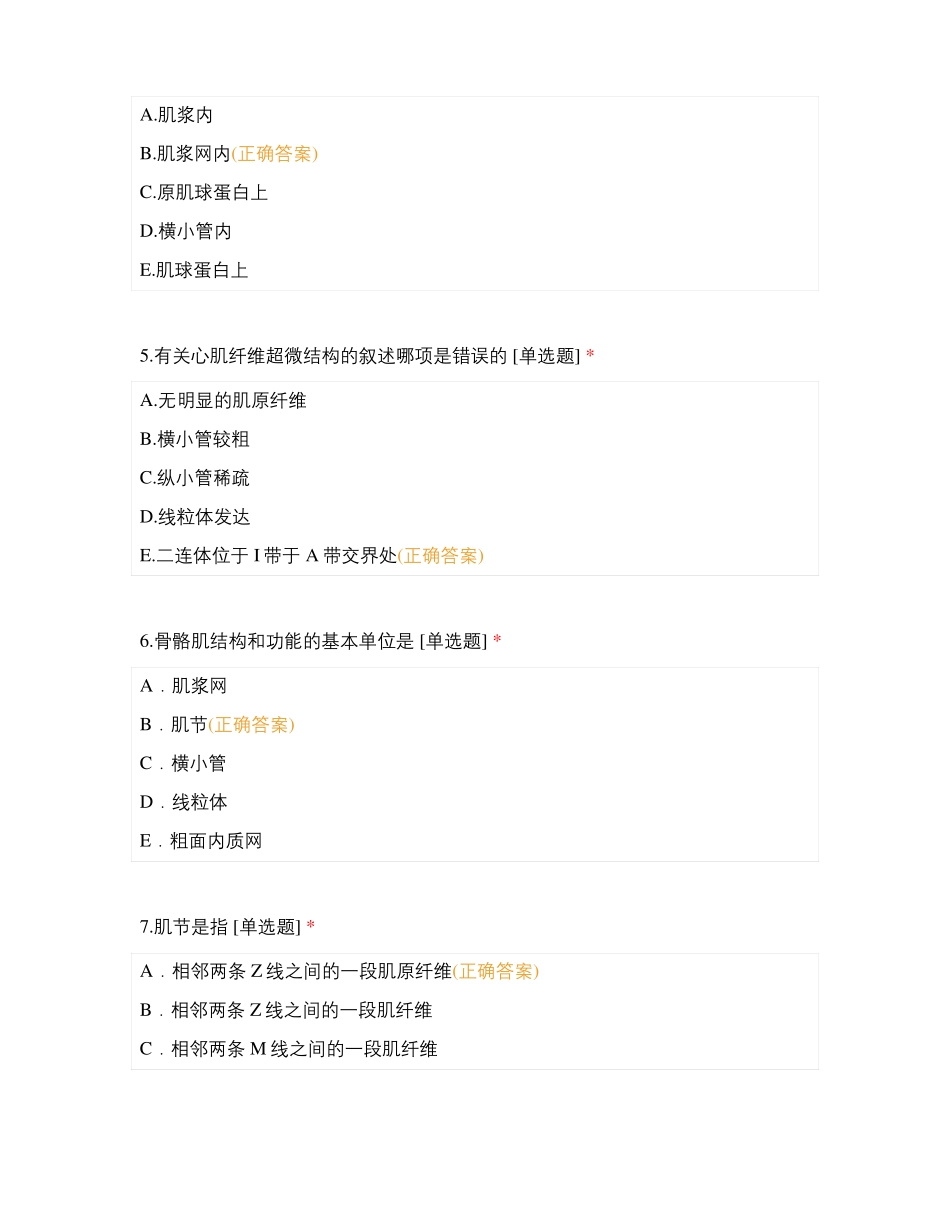 A.肌浆内
B.肌浆网内(正确答案)
C.原肌球蛋白上
D.横小管内
E.肌球蛋白上

5.有关心肌纤维超微结构的叙述哪项是错误的 [单选题] *

A.无明显的肌原纤维
B.横小管较粗
C.纵小管稀疏
D.线粒体发达
E.二连体位于 I 带于 A 带交界处(正确答案)

6.骨骼肌结构和功能的基本单位是 [单选题] *

A．肌浆网
B．肌节(正确答案)
C．横小管
D．线粒体
E．粗面内质网

7.肌节是指 [单选题] *

A．相邻两条 Z 线之间的一段肌原纤维(正确答案)
B．相邻两条 Z 线之间的一段肌纤维
C．相邻两条 M 线之间的一段肌纤维